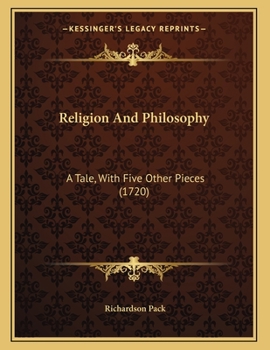 —KESSINGER'S LEGACY REPRINTS—

Religion And Philosophy

A Tale, With Five Other Pieces (1720)

Richardson Pack